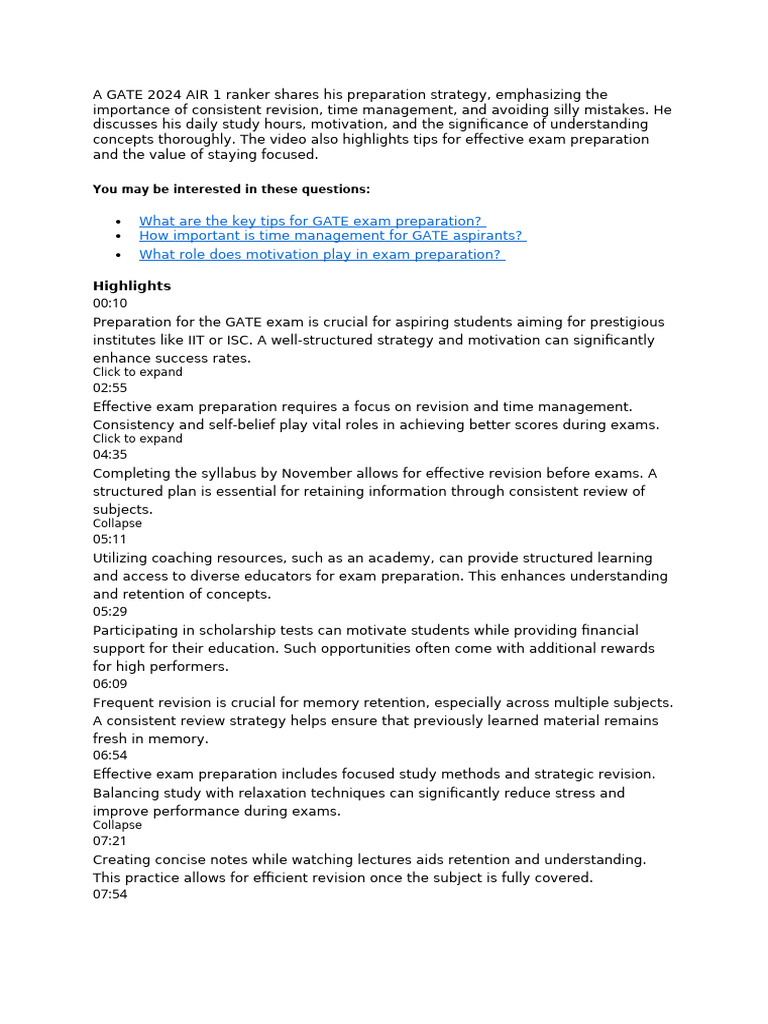 A GATE 2024 AIR 1 ranker shares his preparation strategy, emphasizing the importance of consistent revision, time management, and avoiding silly mistakes. He discusses his daily study hours, motivation, and the significance of understanding concepts thoroughly. The video also highlights tips for effective exam preparation and the value of staying focused.

You may be interested in these questions:

• What are the key tips for GATE exam preparation?
• How important is time management for GATE aspirants?
• What role does motivation play in exam preparation?

Highlights
00:10
Preparation for the GATE exam is crucial for aspiring students aiming for prestigious institutes like IIT or ISC. A well-structured strategy and motivation can significantly enhance success rates.
Click to expand
02:55
Effective exam preparation requires a focus on revision and time management. Consistency and self-belief play vital roles in achieving better scores during exams.
Click to expand
04:35
Completing the syllabus by November allows for effective revision before exams. A structured plan is essential for retaining information through consistent review of subjects.
Collapse
05:11
Utilizing coaching resources, such as an academy, can provide structured learning and access to diverse educators for exam preparation. This enhances understanding and retention of concepts.
05:29
Participating in scholarship tests can motivate students while providing financial support for their education. Such opportunities often come with additional rewards for high performers.
06:09
Frequent revision is crucial for memory retention, especially across multiple subjects. A consistent review strategy helps ensure that previously learned material remains fresh in memory.
06:54
Effective exam preparation includes focused study methods and strategic revision. Balancing study with relaxation techniques can significantly reduce stress and improve performance during exams.
Collapse
07:21
Creating concise notes while watching lectures aids retention and understanding. This practice allows for efficient revision once the subject is fully covered.
07:54